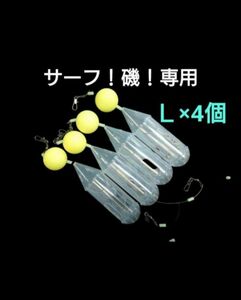 サーフ！磯！専用

L ×4個